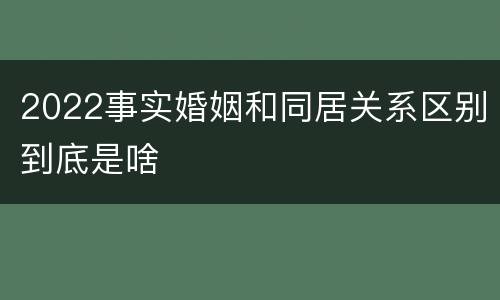 2022事实婚姻和同居关系区别到底是啥